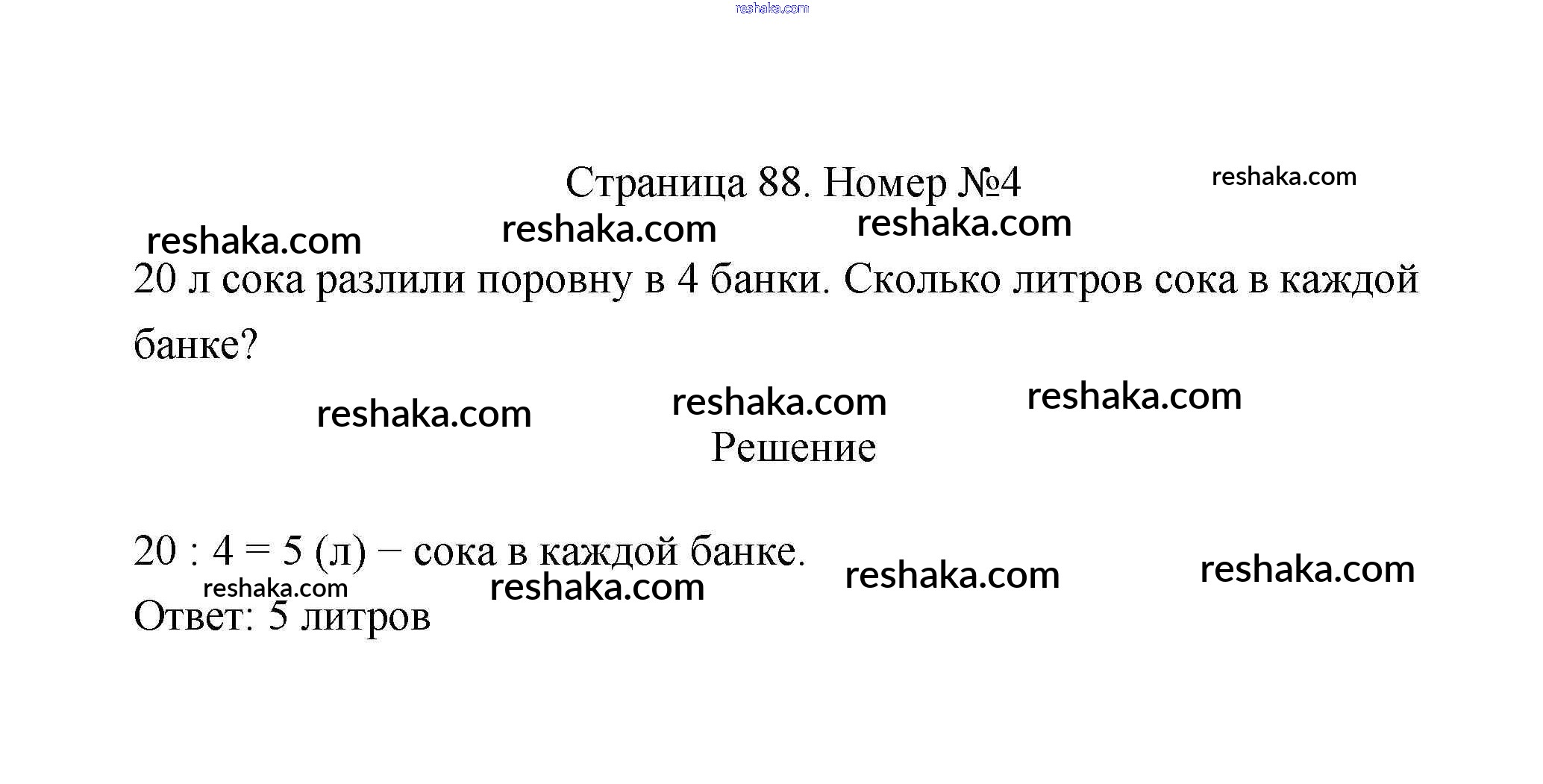 reshaka.com

Страница 88. Номер №4

reshaka.com

reshaka.com reshaka.com reshaka.com

20 л сока разлили поровну в 4 банки. Сколько литров сока в каждой банке?

reshaka.com reshaka.com reshaka.com

Решение

$20 : 4 = 5$ (л) − сока в каждой банке.

reshaka.com reshaka.com

reshaka.com reshaka.com

Ответ: 5 литров